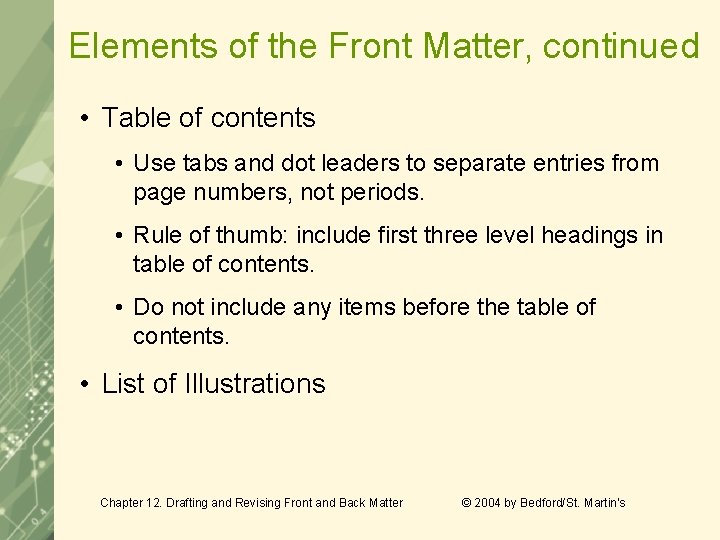 Elements of the Front Matter, continued

• Table of contents

• Use tabs and dot leaders to separate entries from page numbers, not periods.

• Rule of thumb: include first three level headings in table of contents.

• Do not include any items before the table of contents.

• List of Illustrations

Chapter 12. Drafting and Revising Front and Back Matter © 2004 by Bedford/St. Martin's